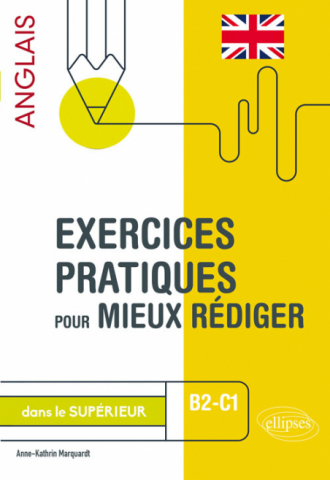 ANGLAIS

EXERCICES PRATIQUES POUR MIEUX RÉDIGER

dans le SUPÉRIEUR

B2-C1

ellipses

Anne-Kathrin Marquardt